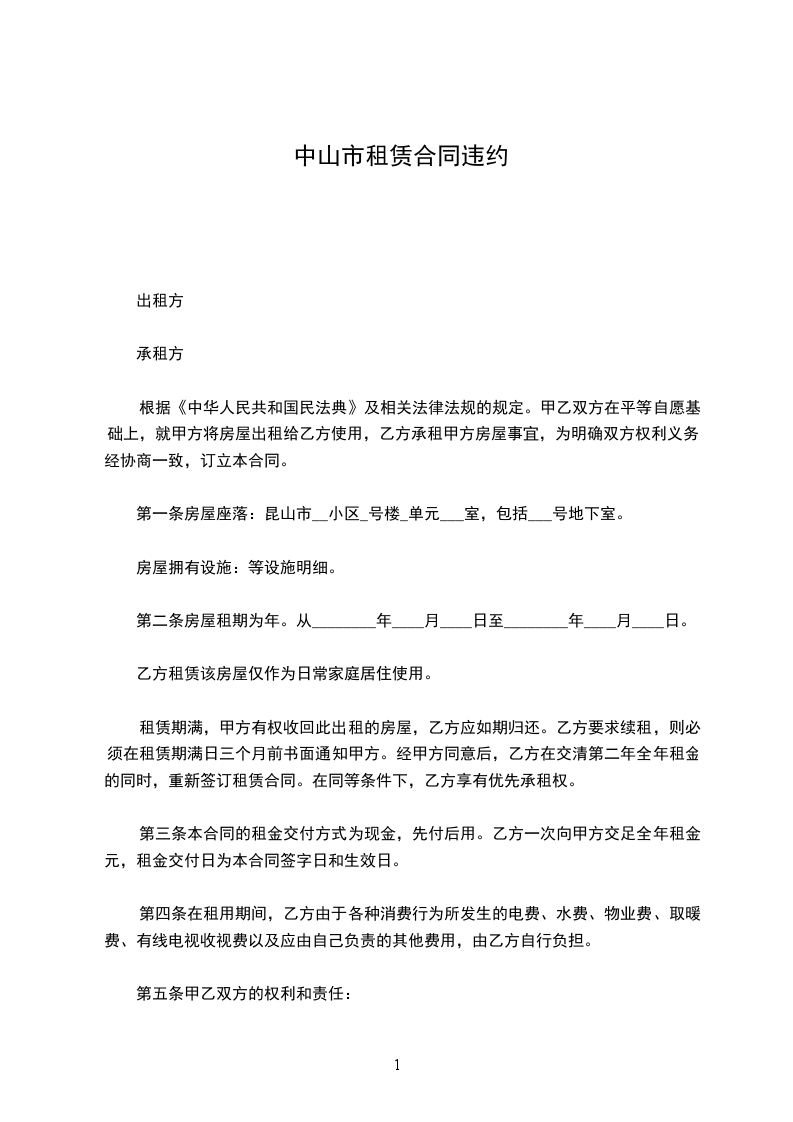 中山市租赁合同违约

出租方

承租方

根据《中华人民共和国民法典》及相关法律法规的规定。甲乙双方在平等自愿基础上，就甲方将房屋出租给乙方使用，乙方承租甲方房屋事宜，为明确双方权利义务经协商一致，订立本合同。

第一条房屋座落：昆山市__小区_号楼_单元___室，包括___号地下室。

房屋拥有设施：等设施明细。

第二条房屋租期为年。从________年____月____日至________年____月____日。

乙方租赁该房屋仅作为日常家庭居住使用。

租赁期满，甲方有权收回此出租的房屋，乙方应如期归还。乙方要求续租，则必须在租赁期满日三个月前书面通知甲方。经甲方同意后，乙方在交清第二年全年租金的同时，重新签订租赁合同。在同等条件下，乙方享有优先承租权。

第三条本合同的租金交付方式为现金，先付后用。乙方一次向甲方交足全年租金元，租金交付日为本合同签字日和生效日。

第四条在租用期间，乙方由于各种消费行为所发生的电费、水费、物业费、取暖费、有线电视收视费以及应由自己负责的其他费用，由乙方自行负担。

第五条甲乙双方的权利和责任：

1